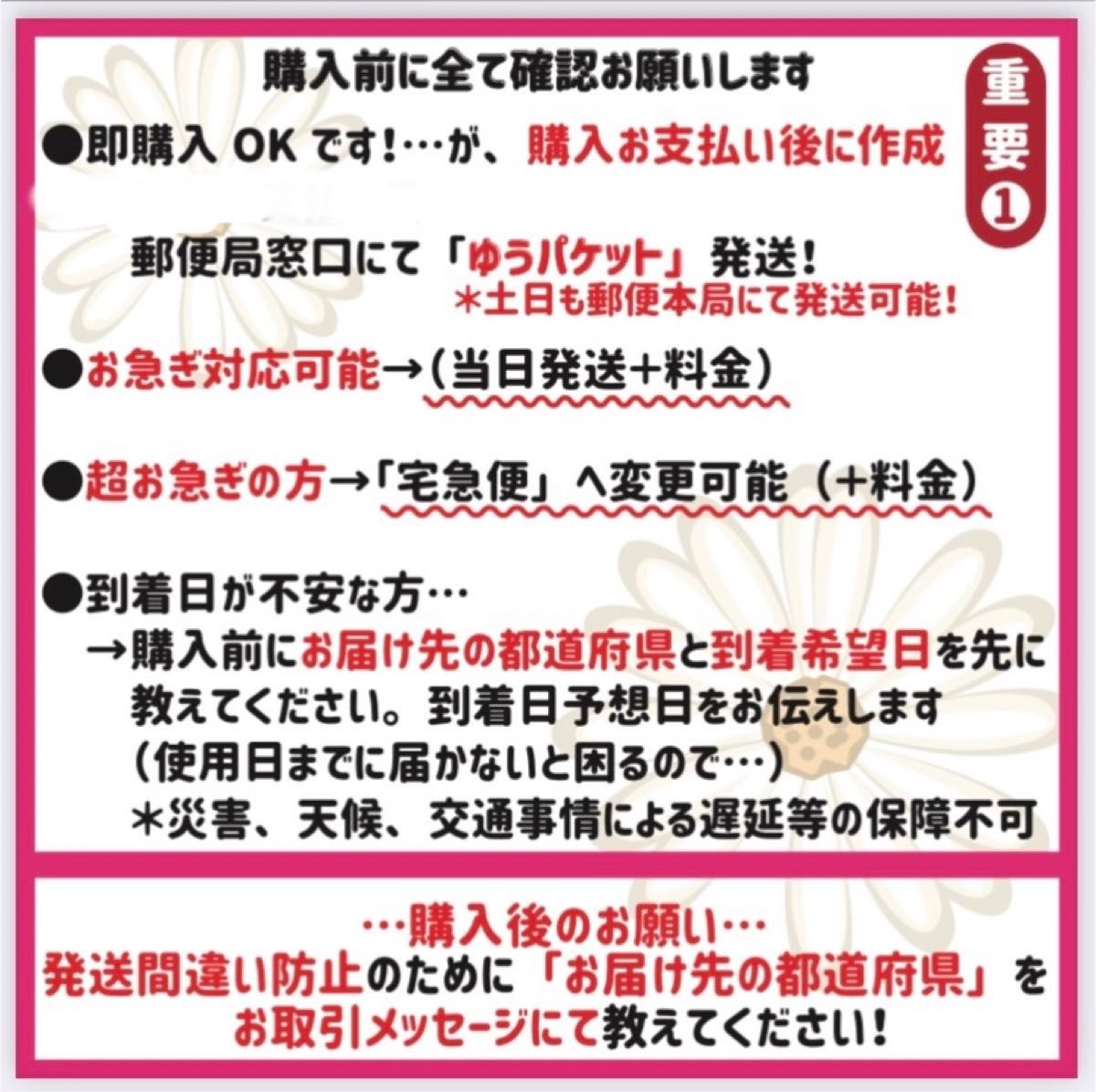 購入前に全て確認お願いします

重要①

●即購入 OK です！…が、購入お支払い後に作成

郵便局窓口にて「ゆうパケット」発送！
＊土日も郵便本局にて発送可能！

●お急ぎ対応可能→（当日発送+料金）

●超お急ぎの方→「宅急便」へ変更可能（+料金）

●到着日が不安な方…
→購入前にお届け先の都道府県と到着希望日を先に教えてください。到着日予想日をお伝えします
（使用日までに届かないと困るので…）
＊災害、天候、交通事情による遅延等の保障不可

…購入後のお願い…
発送間違い防止のために「お届け先の都道府県」をお取引メッセージにて教えてください！